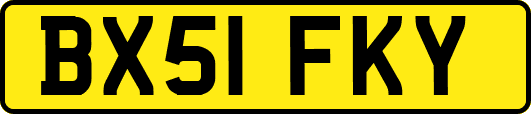 BX51 FKY